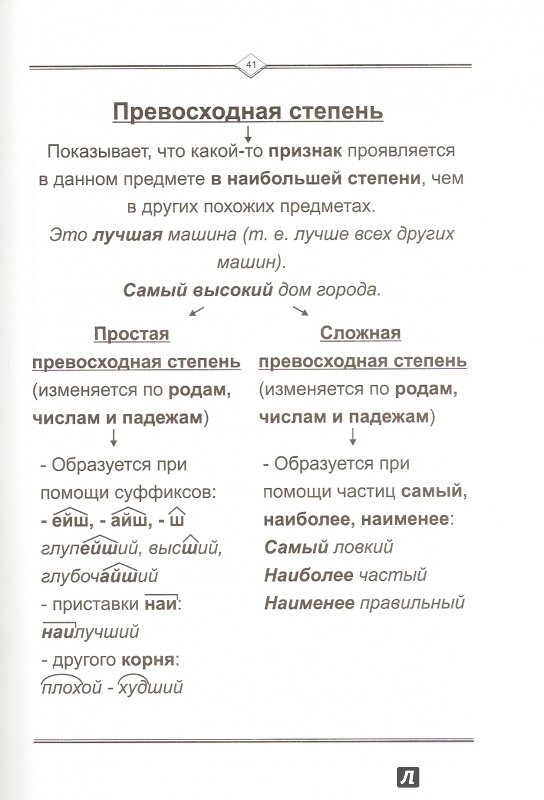 41

Превосходная степень

Показывает, что какой-то признак проявляется в данном предмете в наибольшей степени, чем в других похожих предметах.

Это лучшая машина (т. е. лучше всех других машин).

Самый высокий дом города.

Простая превосходная степень (изменяется по родам, числам и падежам)

- Образуется при помощи суффиксов:
- ейш, - айш, - ш
глупейший, высший, глубочайший
- приставки наи:
наилучший
- другого корня:
плохой - худший

Сложная превосходная степень (изменяется по родам, числам и падежам)

- Образуется при помощи частиц самый, наиболее, наименее:
Самый ловкий
Наиболее частый
Наименее правильный

Л